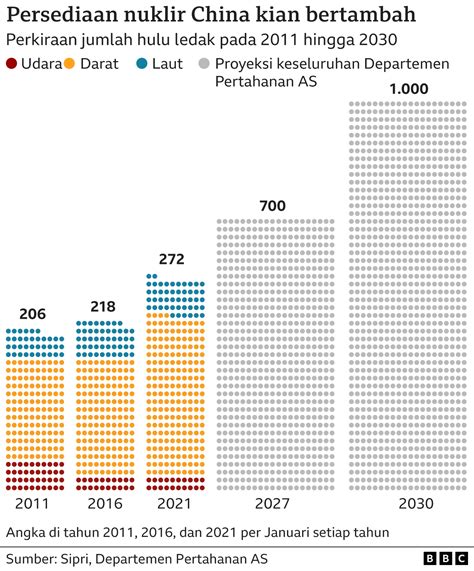 Persediaan nuklir China kian bertambah

Perkiraan jumlah hulu ledak pada 2011 hingga 2030

Udara Darat Laut Proyeksi keseluruhan Departemen Pertahanan AS

206 218 272 700 1.000

2011 2016 2021 2027 2030

Angka di tahun 2011, 2016, dan 2021 per Januari setiap tahun

Sumber: Sipri, Departemen Pertahanan AS

BBC